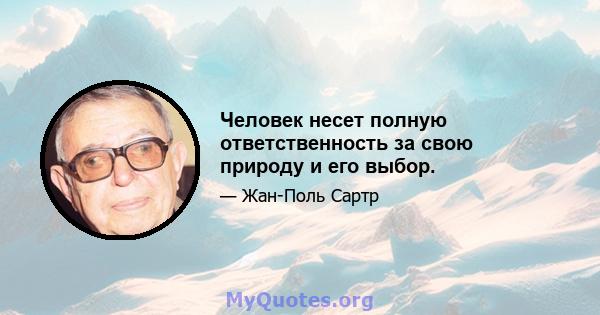 Человек несет полную ответственность за свою природу и его выбор.

— Жан-Поль Сартр

MyQuotes.org